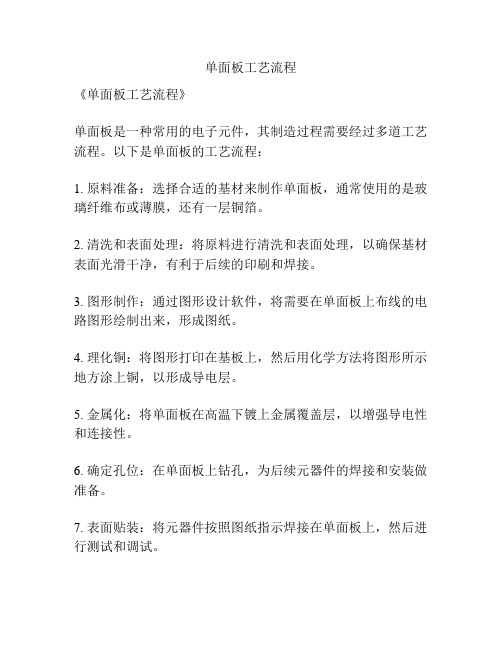 单面板工艺流程

《单面板工艺流程》

单面板是一种常用的电子元件，其制造过程需要经过多道工艺流程。以下是单面板的工艺流程：

1. 原料准备：选择合适的基材来制作单面板，通常使用的是玻璃纤维布或薄膜，还有一层铜箔。

2. 清洗和表面处理：将原料进行清洗和表面处理，以确保基材表面光滑干净，有利于后续的印刷和焊接。

3. 图形制作：通过图形设计软件，将需要在单面板上布线的电路图形绘制出来，形成图纸。

4. 理化铜：将图形打印在基板上，然后用化学方法将图形所示地方涂上铜，以形成导电层。

5. 金属化：将单面板在高温下镀上金属覆盖层，以增强导电性和连接性。

6. 确定孔位：在单面板上钻孔，为后续元器件的焊接和安装做准备。

7. 表面贴装：将元器件按照图纸指示焊接在单面板上，然后进行测试和调试。